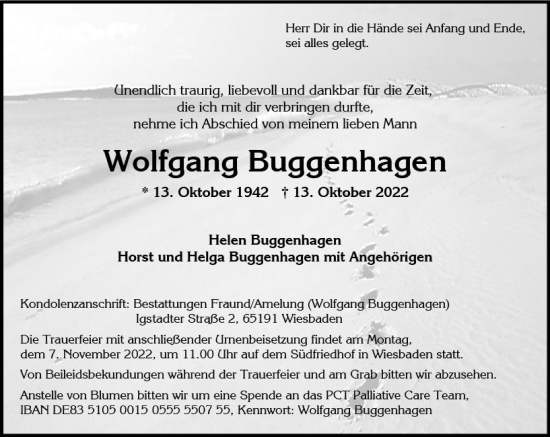 Herr Dir in die Hände sei Anfang und Ende, sei alles gelegt.

Unendlich traurig, liebevoll und dankbar für die Zeit, die ich mit dir verbringen durfte, nehme ich Abschied von meinem lieben Mann

Wolfgang Buggenhagen

* 13. Oktober 1942 † 13. Oktober 2022

Helen Buggenhagen
Horst und Helga Buggenhagen mit Angehörigen

Kondolenzanschrift: Bestattungen Fraund/Amelung (Wolfgang Buggenhagen)
Igstadter Straße 2, 65191 Wiesbaden

Die Trauerfeier mit anschließender Urnenbeisetzung findet am Montag, dem 7. November 2022, um 11.00 Uhr auf dem Südfriedhof in Wiesbaden statt.

Von Beileidsbekundungen während der Trauerfeier und am Grab bitten wir abzusehen.

Anstelle von Blumen bitten wir um eine Spende an das PCT Palliative Care Team, IBAN DE83 5105 0015 0555 5507 55, Kennwort: Wolfgang Buggenhagen